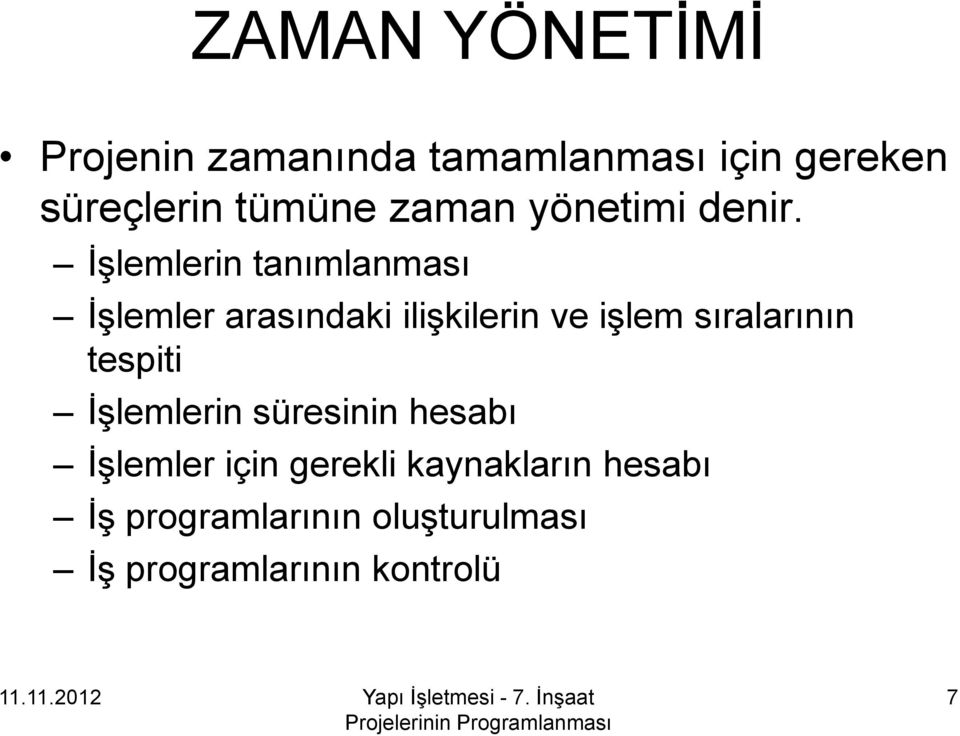 ZAMAN YÖNETİMİ

• Projenin zamanında tamamlanması için gereken süreçlerin tümüne zaman yönetimi denir.
– İşlemlerin tanımlanması
– İşlemler arasındaki ilişkilerin ve işlem sıralarının tespiti
– İşlemlerin süresinin hesabı
– İşlemler için gerekli kaynakların hesabı
– İş programlarının oluşturulması
– İş programlarının kontrolü

11.11.2012

Yapı İşletmesi - 7. İnşaat Projelerinin Programlanması

7